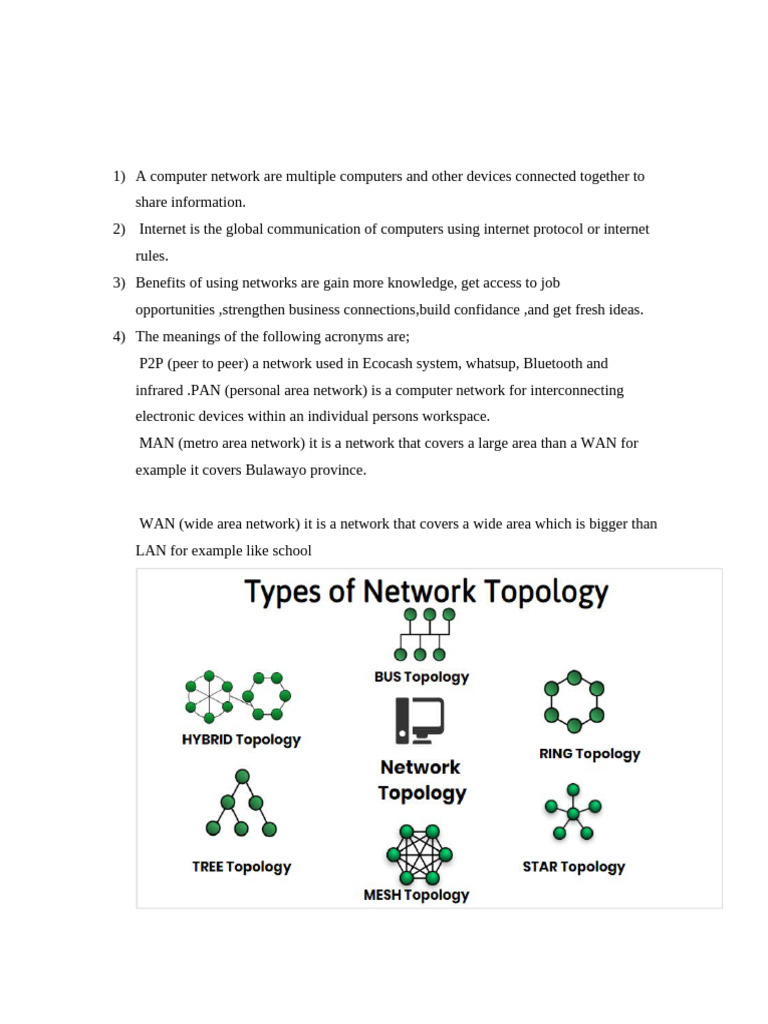 1) A computer network are multiple computers and other devices connected together to share information.

2) Internet is the global communication of computers using internet protocol or internet rules.

3) Benefits of using networks are gain more knowledge, get access to job opportunities ,strengthen business connections,build confidance ,and get fresh ideas.

4) The meanings of the following acronyms are;

P2P (peer to peer) a network used in Ecocash system, whatsup, Bluetooth and infrared .PAN (personal area network) is a computer network for interconnecting electronic devices within an individual persons workspace.

MAN (metro area network) it is a network that covers a large area than a WAN for example it covers Bulawayo province.

WAN (wide area network) it is a network that covers a wide area which is bigger than LAN for example like school

Types of Network Topology

BUS Topology

HYBRID Topology

RING Topology

Network Topology

TREE Topology

STAR Topology

MESH Topology